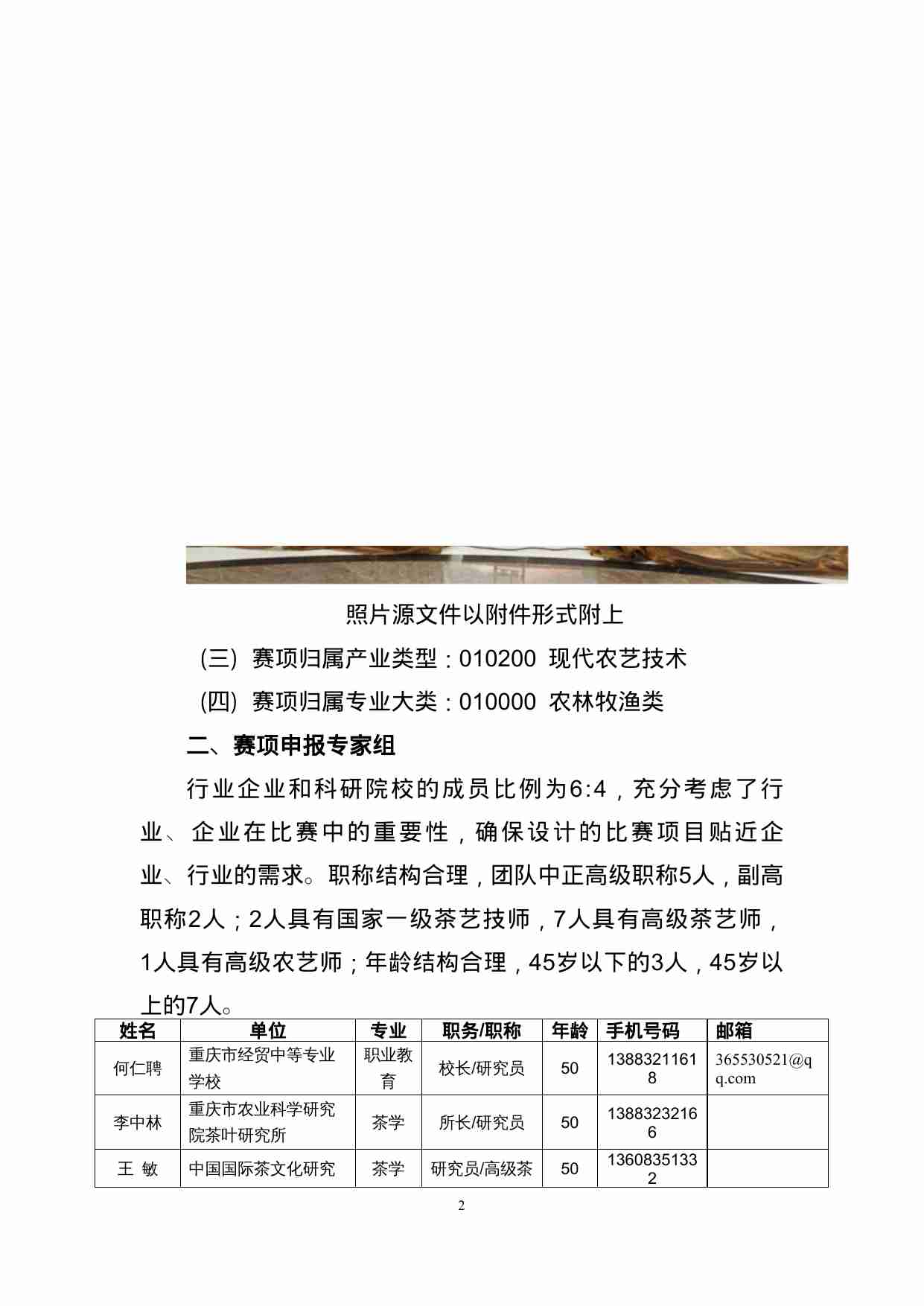 照片源文件以附件形式附上

(三) 赛项归属产业类型：010200 现代农艺技术

(四) 赛项归属专业大类：010000 农林牧渔类

二、赛项申报专家组

行业企业和科研院校的成员比例为6:4，充分考虑了行业、企业在比赛中的重要性，确保设计的比赛项目贴近企业、行业的需求。职称结构合理，团队中正高级职称5人，副高职称2人；2人具有国家一级茶艺技师，7人具有高级茶艺师，1人具有高级农艺师；年龄结构合理，45岁以下的3人，45岁以上的7人。

| 姓名 | 单位 | 专业 | 职务/职称 | 年龄 | 手机号码 | 邮箱 |
|---|---|---|---|---|---|---|
| 何仁聘 | 重庆市经贸中等专业学校 | 职业教育 | 校长/研究员 | 50 | 13883211618 | 365530521@qq.com |
| 李中林 | 重庆市农业科学研究院茶叶研究所 | 茶学 | 所长/研究员 | 50 | 13883232166 | |
| 王 敏 | 中国国际茶文化研究 | 茶学 | 研究员/高级茶 | 50 | 13608351332 | |

2